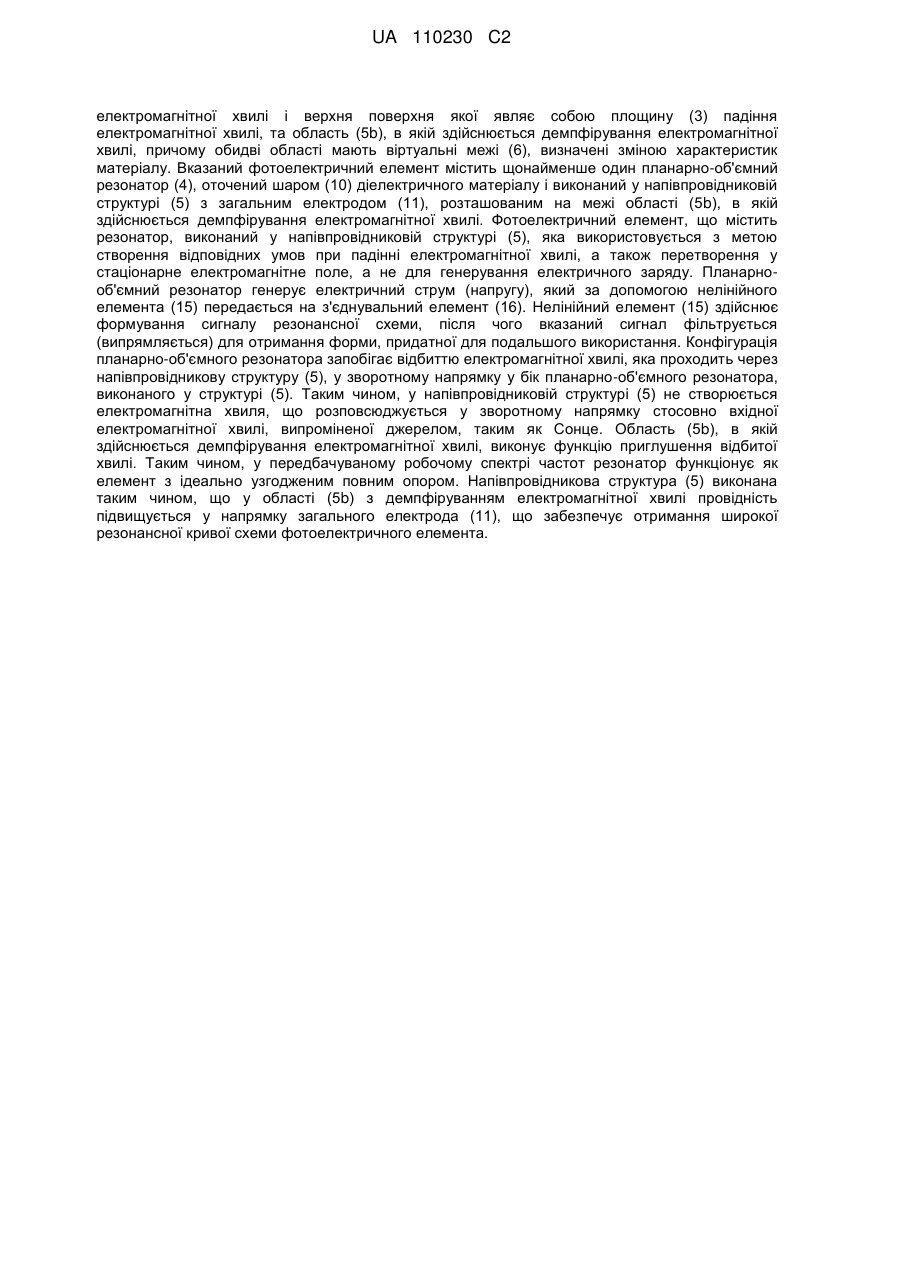 UA 110230 C2

електромагнітної хвилі і верхня поверхня якої являє собою площину (3) падіння електромагнітної хвилі, та область (5b), в якій здійснюється демпфірування електромагнітної хвилі, причому обидві області мають віртуальні межі (6), визначені зміною характеристик матеріалу. Вказаний фотоелектричний елемент містить щонайменше один планарно-об'ємний резонатор (4), оточений шаром (10) діелектричного матеріалу і виконаний у напівпровідниковій структурі (5) з загальним електродом (11), розташованим на межі області (5b), в якій здійснюється демпфірування електромагнітної хвилі. Фотоелектричний елемент, що містить резонатор, виконаний у напівпровідниковій структурі (5), яка використовується з метою створення відповідних умов при падінні електромагнітної хвилі, а також перетворення у стаціонарне електромагнітне поле, а не для генерування електричного заряду. Планарно-об'ємний резонатор генерує електричний струм (напругу), який за допомогою нелінійного елемента (15) передається на з'єднувальний елемент (16). Нелінійний елемент (15) здійснює формування сигналу резонансної схеми, після чого вказаний сигнал фільтрується (випрямляється) для отримання форми, придатної для подальшого використання. Конфігурація планарно-об'ємного резонатора запобігає відбиттю електромагнітної хвилі, яка проходить через напівпровідникову структуру (5), у зворотному напрямку у бік планарно-об'ємного резонатора, виконаного у структурі (5). Таким чином, у напівпровідниковій структурі (5) не створюється електромагнітна хвиля, що розповсюджується у зворотному напрямку стосовно вхідної електромагнітної хвилі, випроміненої джерелом, таким як Сонце. Область (5b), в якій здійснюється демпфірування електромагнітної хвилі, виконує функцію приглушення відбитої хвилі. Таким чином, у передбачуваному робочому спектрі частот резонатор функціонує як елемент з ідеально узгодженим повним опором. Напівпровідникова структура (5) виконана таким чином, що у області (5b) з демпфіруванням електромагнітної хвилі провідність підвищується у напрямку загального електрода (11), що забезпечує отримання широкої резонансної кривої схеми фотоелектричного елемента.